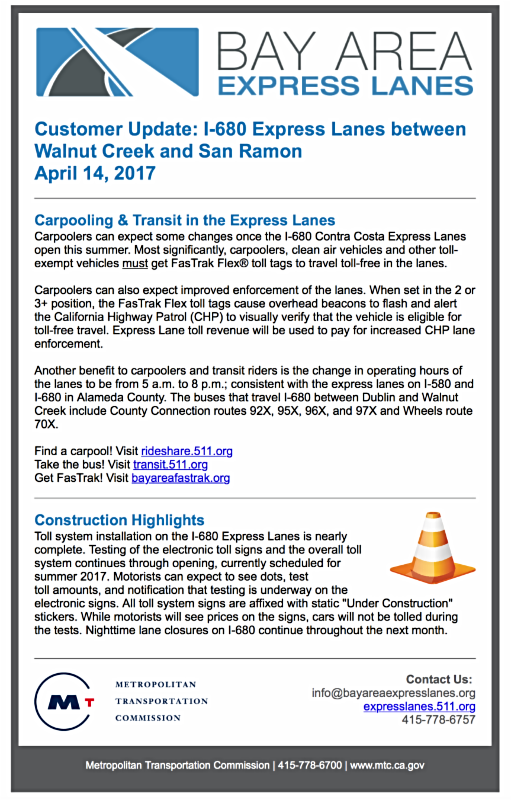 BAY AREA
EXPRESS LANES

Customer Update: I-680 Express Lanes between Walnut Creek and San Ramon
April 14, 2017

Carpooling & Transit in the Express Lanes
Carpoolers can expect some changes once the I-680 Contra Costa Express Lanes open this summer. Most significantly, carpoolers, clean air vehicles and other toll-exempt vehicles must get FasTrak Flex® toll tags to travel toll-free in the lanes.

Carpoolers can also expect improved enforcement of the lanes. When set in the 2 or 3+ position, the FasTrak Flex toll tags cause overhead beacons to flash and alert the California Highway Patrol (CHP) to visually verify that the vehicle is eligible for toll-free travel. Express Lane toll revenue will be used to pay for increased CHP lane enforcement.

Another benefit to carpoolers and transit riders is the change in operating hours of the lanes to be from 5 a.m. to 8 p.m.; consistent with the express lanes on I-580 and I-680 in Alameda County. The buses that travel I-680 between Dublin and Walnut Creek include County Connection routes 92X, 95X, 96X, and 97X and Wheels route 70X.

Find a carpool! Visit rideshare.511.org
Take the bus! Visit transit.511.org
Get FasTrak! Visit bayareafastrak.org

Construction Highlights
Toll system installation on the I-680 Express Lanes is nearly complete. Testing of the electronic toll signs and the overall toll system continues through opening, currently scheduled for summer 2017. Motorists can expect to see dots, test toll amounts, and notification that testing is underway on the electronic signs. All toll system signs are affixed with static "Under Construction" stickers. While motorists will see prices on the signs, cars will not be tolled during the tests. Nighttime lane closures on I-680 continue throughout the next month.

MT
METROPOLITAN
TRANSPORTATION
COMMISSION

Contact Us:
info@bayareaexpresslanes.org
expresslanes.511.org
415-778-6757

Metropolitan Transportation Commission | 415-778-6700 | www.mtc.ca.gov